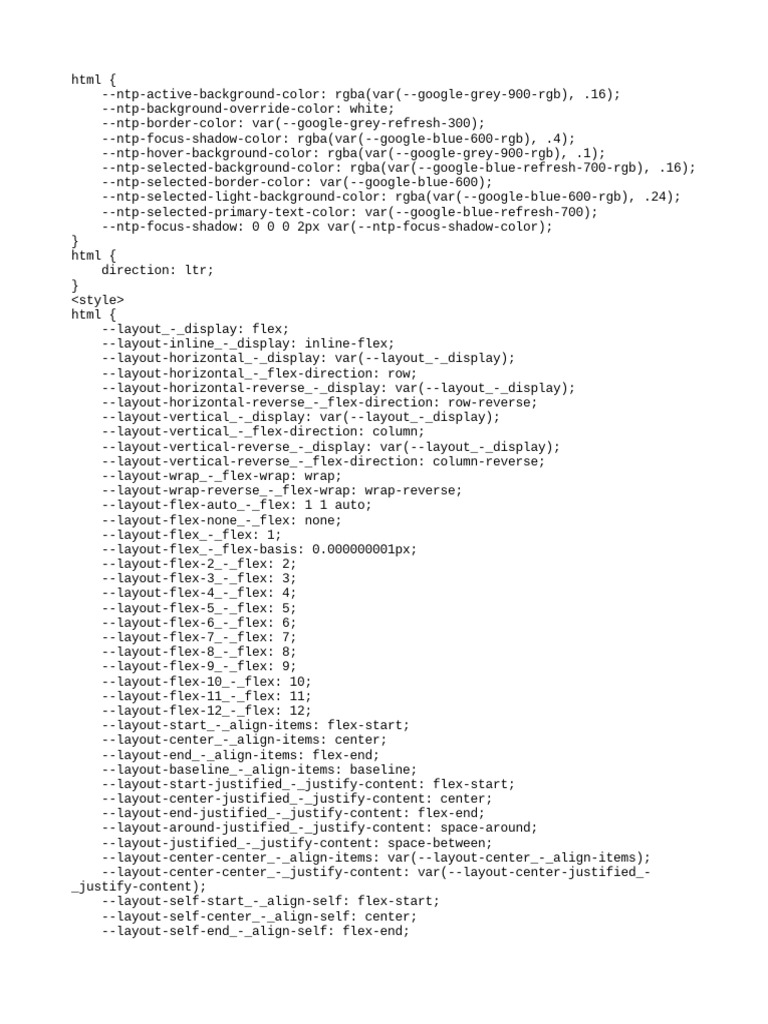 html {
    --ntp-active-background-color: rgba(var(--google-grey-900-rgb), .16);
    --ntp-background-override-color: white;
    --ntp-border-color: var(--google-grey-refresh-300);
    --ntp-focus-shadow-color: rgba(var(--google-blue-600-rgb), .4);
    --ntp-hover-background-color: rgba(var(--google-grey-900-rgb), .1);
    --ntp-selected-background-color: rgba(var(--google-blue-refresh-700-rgb), .16);
    --ntp-selected-border-color: var(--google-blue-600);
    --ntp-selected-light-background-color: rgba(var(--google-blue-600-rgb), .24);
    --ntp-selected-primary-text-color: var(--google-blue-refresh-700);
    --ntp-focus-shadow: 0 0 0 2px var(--ntp-focus-shadow-color);
}
html {
    direction: ltr;
}
<style>
html {
    --layout_-_display: flex;
    --layout-inline_-_display: inline-flex;
    --layout-horizontal_-_display: var(--layout_-_display);
    --layout-horizontal_-_flex-direction: row;
    --layout-horizontal-reverse_-_display: var(--layout_-_display);
    --layout-horizontal-reverse_-_flex-direction: row-reverse;
    --layout-vertical_-_display: var(--layout_-_display);
    --layout-vertical_-_flex-direction: column;
    --layout-vertical-reverse_-_display: var(--layout_-_display);
    --layout-vertical-reverse_-_flex-direction: column-reverse;
    --layout-wrap_-_flex-wrap: wrap;
    --layout-wrap-reverse_-_flex-wrap: wrap-reverse;
    --layout-flex-auto_-_flex: 1 1 auto;
    --layout-flex-none_-_flex: none;
    --layout-flex_-_flex: 1;
    --layout-flex_-_flex-basis: 0.000000001px;
    --layout-flex-2_-_flex: 2;
    --layout-flex-3_-_flex: 3;
    --layout-flex-4_-_flex: 4;
    --layout-flex-5_-_flex: 5;
    --layout-flex-6_-_flex: 6;
    --layout-flex-7_-_flex: 7;
    --layout-flex-8_-_flex: 8;
    --layout-flex-9_-_flex: 9;
    --layout-flex-10_-_flex: 10;
    --layout-flex-11_-_flex: 11;
    --layout-flex-12_-_flex: 12;
    --layout-start_-_align-items: flex-start;
    --layout-center_-_align-items: center;
    --layout-end_-_align-items: flex-end;
    --layout-baseline_-_align-items: baseline;
    --layout-start-justified_-_justify-content: flex-start;
    --layout-center-justified_-_justify-content: center;
    --layout-end-justified_-_justify-content: flex-end;
    --layout-around-justified_-_justify-content: space-around;
    --layout-justified_-_justify-content: space-between;
    --layout-center-center_-_align-items: var(--layout-center_-_align-items);
    --layout-center-center_-_justify-content: var(--layout-center-justified_-_justify-content);
    --layout-self-start_-_align-self: flex-start;
    --layout-self-center_-_align-self: center;
    --layout-self-end_-_align-self: flex-end;